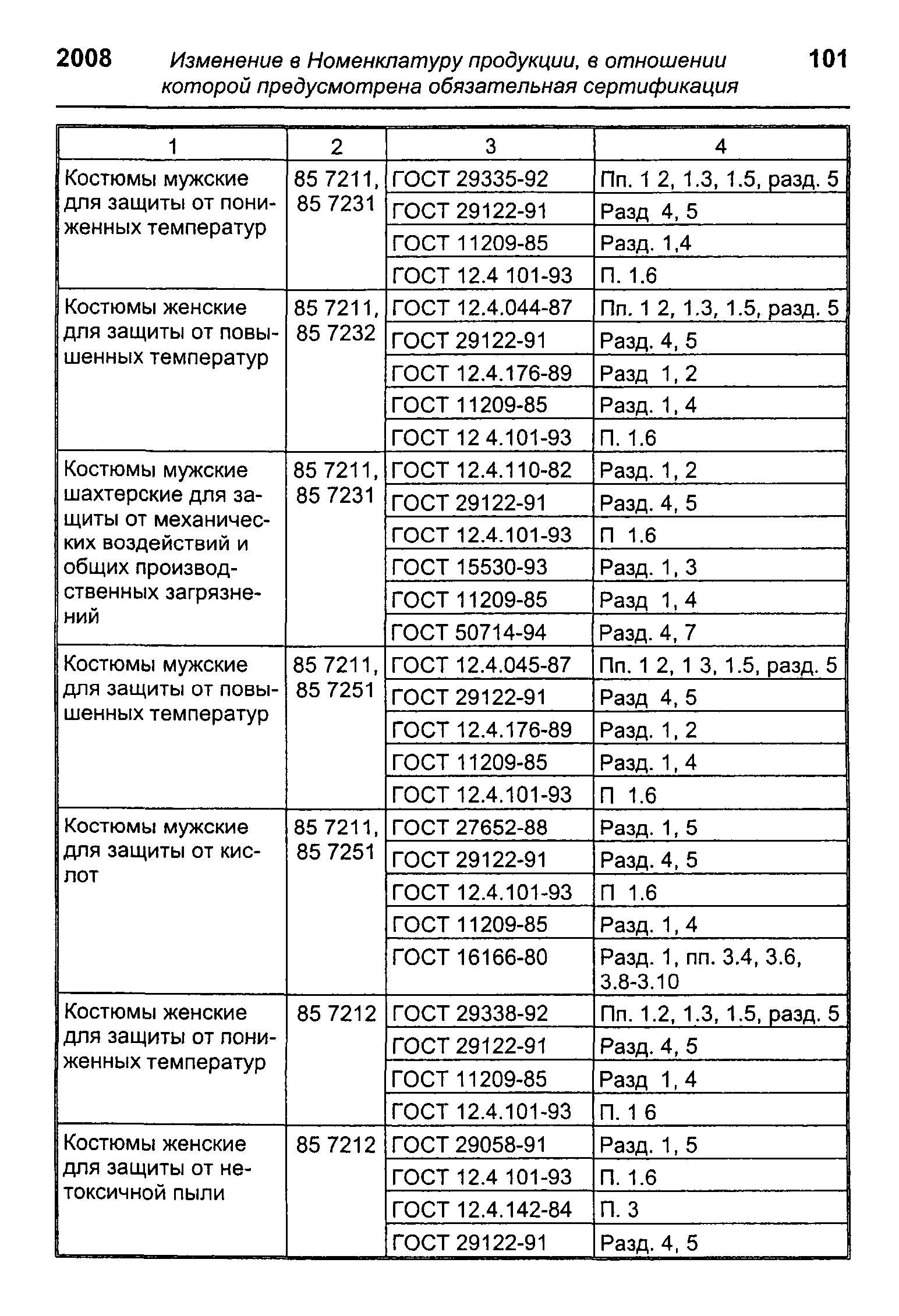 2008 Изменение в Номенклатуру продукции, в отношении которой предусмотрена обязательная сертификация 101

| 1 | 2 | 3 | 4 |
|---|---|---|---|
| Костюмы мужские для защиты от пониженных температур | 85 7211, 85 7231 | ГОСТ 29335-92 | Пп. 1 2, 1.3, 1.5, разд. 5 |
| | | ГОСТ 29122-91 | Разд 4, 5 |
| | | ГОСТ 11209-85 | Разд. 1,4 |
| | | ГОСТ 12.4 101-93 | П. 1.6 |
| Костюмы женские для защиты от повышенных температур | 85 7211, 85 7232 | ГОСТ 12.4.044-87 | Пп. 1 2, 1.3, 1.5, разд. 5 |
| | | ГОСТ 29122-91 | Разд. 4, 5 |
| | | ГОСТ 12.4.176-89 | Разд 1, 2 |
| | | ГОСТ 11209-85 | Разд. 1, 4 |
| | | ГОСТ 12 4.101-93 | П. 1.6 |
| Костюмы мужские шахтерские для защиты от механических воздействий и общих производственных загрязнений | 85 7211, 85 7231 | ГОСТ 12.4.110-82 | Разд. 1, 2 |
| | | ГОСТ 29122-91 | Разд. 4, 5 |
| | | ГОСТ 12.4.101-93 | П 1.6 |
| | | ГОСТ 15530-93 | Разд. 1, 3 |
| | | ГОСТ 11209-85 | Разд 1, 4 |
| | | ГОСТ 50714-94 | Разд. 4, 7 |
| Костюмы мужские для защиты от повышенных температур | 85 7211, 85 7251 | ГОСТ 12.4.045-87 | Пп. 1 2, 1 3, 1.5, разд. 5 |
| | | ГОСТ 29122-91 | Разд 4, 5 |
| | | ГОСТ 12.4.176-89 | Разд. 1, 2 |
| | | ГОСТ 11209-85 | Разд. 1, 4 |
| | | ГОСТ 12.4.101-93 | П 1.6 |
| Костюмы мужские для защиты от кислот | 85 7211, 85 7251 | ГОСТ 27652-88 | Разд. 1, 5 |
| | | ГОСТ 29122-91 | Разд. 4, 5 |
| | | ГОСТ 12.4.101-93 | П 1.6 |
| | | ГОСТ 11209-85 | Разд. 1, 4 |
| | | ГОСТ 16166-80 | Разд. 1, пп. 3.4, 3.6, 3.8-3.10 |
| Костюмы женские для защиты от пониженных температур | 85 7212 | ГОСТ 29338-92 | Пп. 1.2, 1.3, 1.5, разд. 5 |
| | | ГОСТ 29122-91 | Разд. 4, 5 |
| | | ГОСТ 11209-85 | Разд 1, 4 |
| | | ГОСТ 12.4.101-93 | П. 1 6 |
| Костюмы женские для защиты от нетоксичной пыли | 85 7212 | ГОСТ 29058-91 | Разд. 1, 5 |
| | | ГОСТ 12.4 101-93 | П. 1.6 |
| | | ГОСТ 12.4.142-84 | П. 3 |
| | | ГОСТ 29122-91 | Разд. 4, 5 |